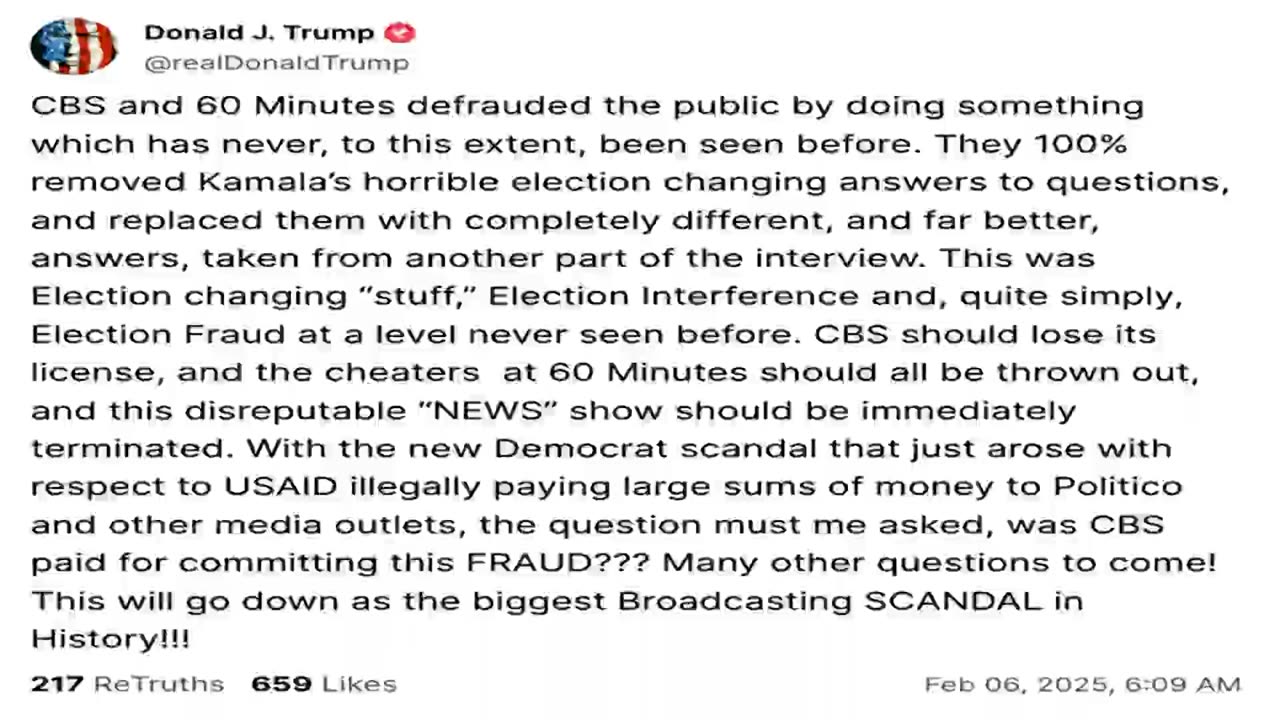 Donald J. Trump
@realDonaldTrump

CBS and 60 Minutes defrauded the public by doing something which has never, to this extent, been seen before. They 100% removed Kamala's horrible election changing answers to questions, and replaced them with completely different, and far better, answers, taken from another part of the interview. This was Election changing "stuff," Election Interference and, quite simply, Election Fraud at a level never seen before. CBS should lose its license, and the cheaters at 60 Minutes should all be thrown out, and this disreputable "NEWS" show should be immediately terminated. With the new Democrat scandal that just arose with respect to USAID illegally paying large sums of money to Politico and other media outlets, the question must me asked, was CBS paid for committing this FRAUD??? Many other questions to come! This will go down as the biggest Broadcasting SCANDAL in History!!!

217 ReTruths 659 Likes Feb 06, 2025, 6:09 AM